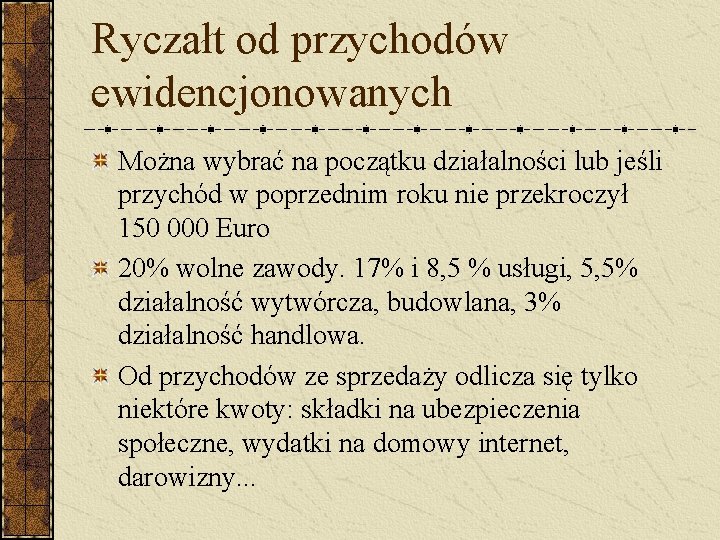 Ryczałt od przychodów ewidencjonowanych

Można wybrać na początku działalności lub jeśli przychód w poprzednim roku nie przekroczył 150 000 Euro

20% wolne zawody. 17% i 8,5 % usługi, 5,5% działalność wytwórcza, budowlana, 3% działalność handlowa.

Od przychodów ze sprzedaży odlicza się tylko niektóre kwoty: składki na ubezpieczenia społeczne, wydatki na domowy internet, darowizny...